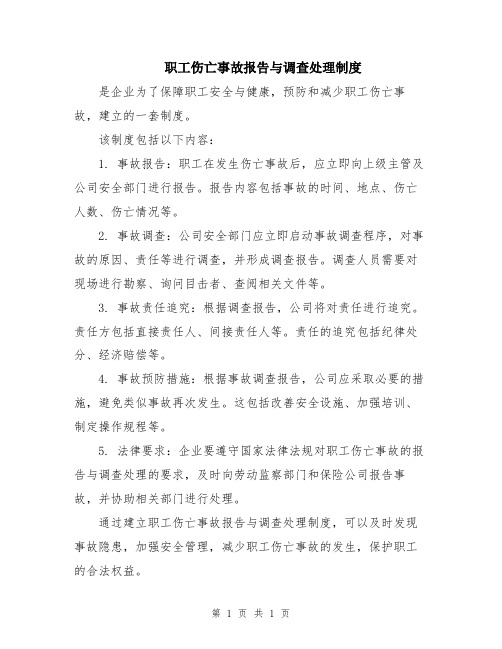 职工伤亡事故报告与调查处理制度

是企业为了保障职工安全与健康，预防和减少职工伤亡事故，建立的一套制度。

该制度包括以下内容：

1. 事故报告：职工在发生伤亡事故后，应立即向上级主管及公司安全部门进行报告。报告内容包括事故的时间、地点、伤亡人数、伤亡情况等。

2. 事故调查：公司安全部门应立即启动事故调查程序，对事故的原因、责任等进行调查，并形成调查报告。调查人员需要对现场进行勘察、询问目击者、查阅相关文件等。

3. 事故责任追究：根据调查报告，公司将对责任进行追究。责任方包括直接责任人、间接责任人等。责任的追究包括纪律处分、经济赔偿等。

4. 事故预防措施：根据事故调查报告，公司应采取必要的措施，避免类似事故再次发生。这包括改善安全设施、加强培训、制定操作规程等。

5. 法律要求：企业要遵守国家法律法规对职工伤亡事故的报告与调查处理的要求，及时向劳动监察部门和保险公司报告事故，并协助相关部门进行处理。

通过建立职工伤亡事故报告与调查处理制度，可以及时发现事故隐患，加强安全管理，减少职工伤亡事故的发生，保护职工的合法权益。

第 1 页 共 1 页